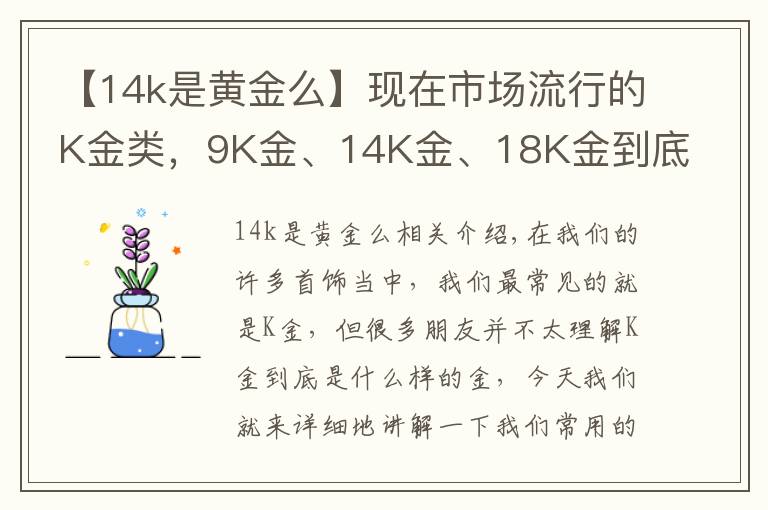 【14k是黄金么】现在市场流行的K金类，9K金、14K金、18K金到底

14k是黄金么相关介绍,在我们的许多首饰当中，我们最常见的就是K金，但很多朋友并不太理解K金到底是什么样的金，今天我们就来详细地讲解一下我们常用的